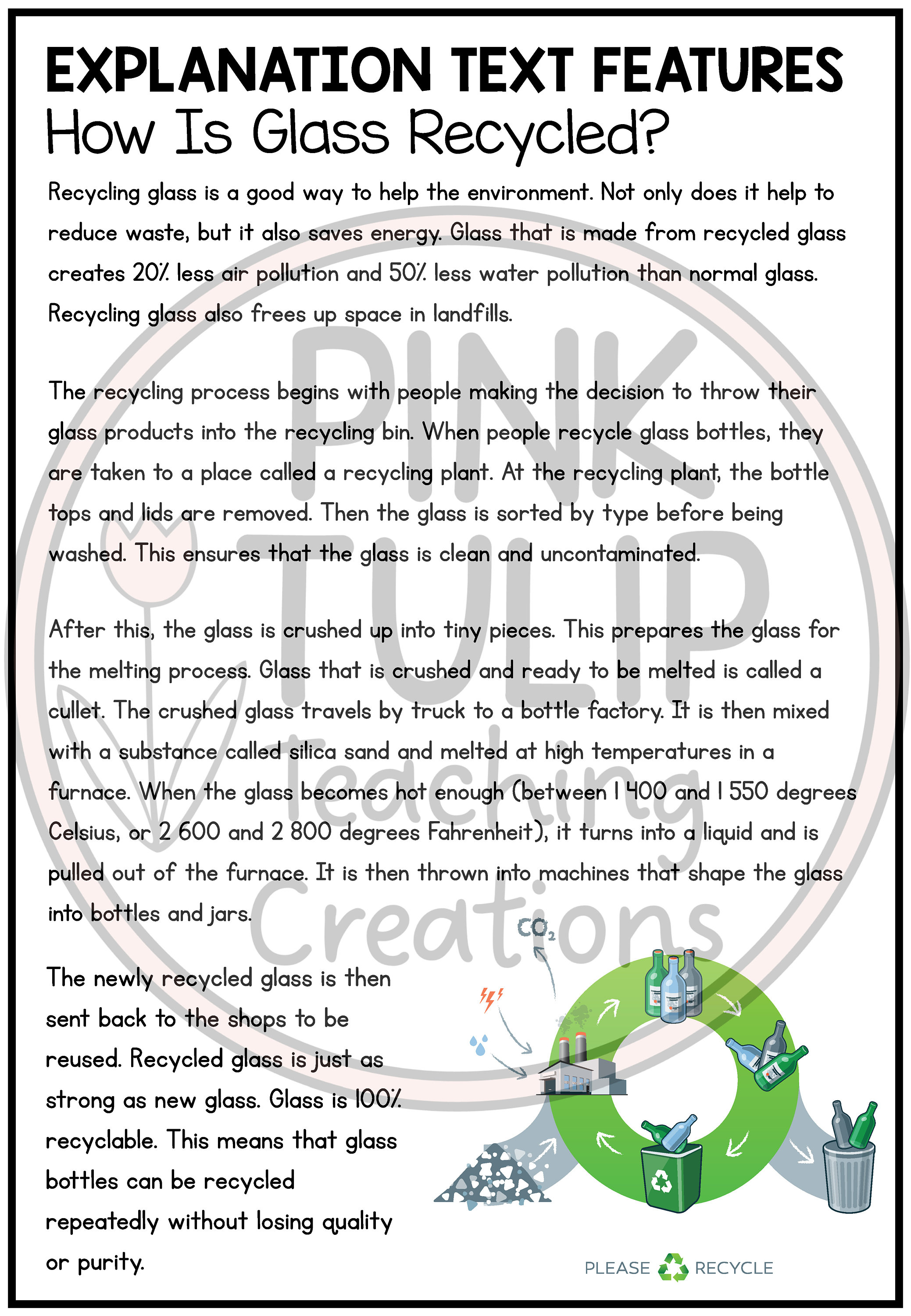 EXPLANATION TEXT FEATURES
How Is Glass Recycled?

Recycling glass is a good way to help the environment. Not only does it help to reduce waste, but it also saves energy. Glass that is made from recycled glass creates 20% less air pollution and 50% less water pollution than normal glass. Recycling glass also frees up space in landfills.

The recycling process begins with people making the decision to throw their glass products into the recycling bin. When people recycle glass bottles, they are taken to a place called a recycling plant. At the recycling plant, the bottle tops and lids are removed. Then the glass is sorted by type before being washed. This ensures that the glass is clean and uncontaminated.

After this, the glass is crushed up into tiny pieces. This prepares the glass for the melting process. Glass that is crushed and ready to be melted is called a cullet. The crushed glass travels by truck to a bottle factory. It is then mixed with a substance called silica sand and melted at high temperatures in a furnace. When the glass becomes hot enough (between 1 400 and 1 550 degrees Celsius, or 2 600 and 2 800 degrees Fahrenheit), it turns into a liquid and is pulled out of the furnace. It is then thrown into machines that shape the glass into bottles and jars.

The newly recycled glass is then sent back to the shops to be reused. Recycled glass is just as strong as new glass. Glass is 100% recyclable. This means that glass bottles can be recycled repeatedly without losing quality or purity.

$CO_2$

PLEASE RECYCLE

PINK TULIP Teaching Creations